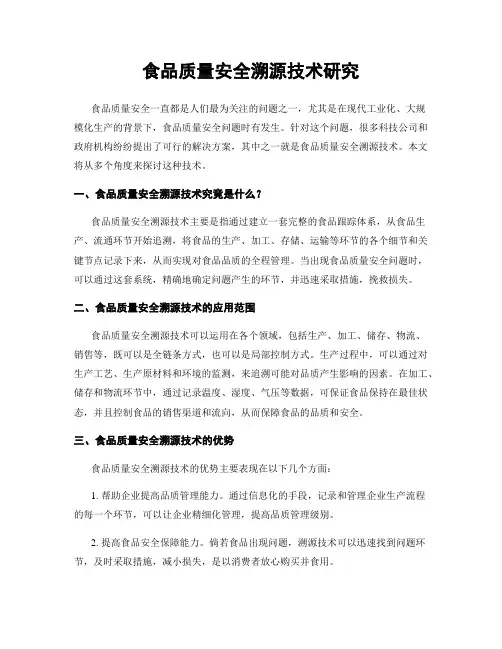 食品质量安全溯源技术研究

食品质量安全一直都是人们最为关注的问题之一，尤其是在现代工业化、大规模化生产的背景下，食品质量安全问题时有发生。针对这个问题，很多科技公司和政府机构纷纷提出了可行的解决方案，其中之一就是食品质量安全溯源技术。本文将从多个角度来探讨这种技术。

一、食品质量安全溯源技术究竟是什么？

食品质量安全溯源技术主要是指通过建立一套完整的食品跟踪体系，从食品生产、流通环节开始追溯，将食品的生产、加工、存储、运输等环节的各个细节和关键节点记录下来，从而实现对食品品质的全程管理。当出现食品质量安全问题时，可以通过这套系统，精确地确定问题产生的环节，并迅速采取措施，挽救损失。

二、食品质量安全溯源技术的应用范围

食品质量安全溯源技术可以运用在各个领域，包括生产、加工、储存、物流、销售等，既可以是全链条方式，也可以是局部控制方式。生产过程中，可以通过对生产工艺、生产原材料和环境的监测，来追溯可能对品质产生影响的因素。在加工、储存和物流环节中，通过记录温度、湿度、气压等数据，可保证食品保持在最佳状态，并且控制食品的销售渠道和流向，从而保障食品的品质和安全。

三、食品质量安全溯源技术的优势

食品质量安全溯源技术的优势主要表现在以下几个方面：

1. 帮助企业提高品质管理能力。通过信息化的手段，记录和管理企业生产流程的每一个环节，可以让企业精细化管理，提高品质管理级别。

2. 提高食品安全保障能力。倘若食品出现问题，溯源技术可以迅速找到问题环节，及时采取措施，减小损失，是以消费者放心购买并食用。